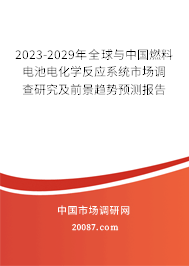 2023-2029年全球与中国燃料电池电化学反应系统市场调查研究及前景趋势预测报告

中国市场调研网

20087.com